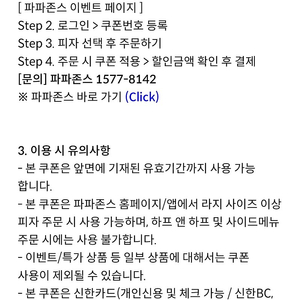 [ 파파존스 이벤트 페이지 ]
Step 2. 로그인 > 쿠폰번호 등록
Step 3. 피자 선택 후 주문하기
Step 4. 주문 시 쿠폰 적용 > 할인금액 확인 후 결제
[문의] 파파존스 1577-8142
※ 파파존스 바로 가기 (Click)

3. 이용 시 유의사항
- 본 쿠폰은 앞면에 기재된 유효기간까지 사용 가능합니다.
- 본 쿠폰은 파파존스 홈페이지/앱에서 라지 사이즈 이상 피자 주문 시 사용 가능하며, 하프 앤 하프 및 사이드메뉴 주문 시에는 사용 불가합니다.
- 이벤트/특가 상품 등 일부 상품에 대해서는 쿠폰 사용이 제외될 수 있습니다.
- 본 쿠폰은 신한카드(개인신용 및 체크 가능 / 신한BC,